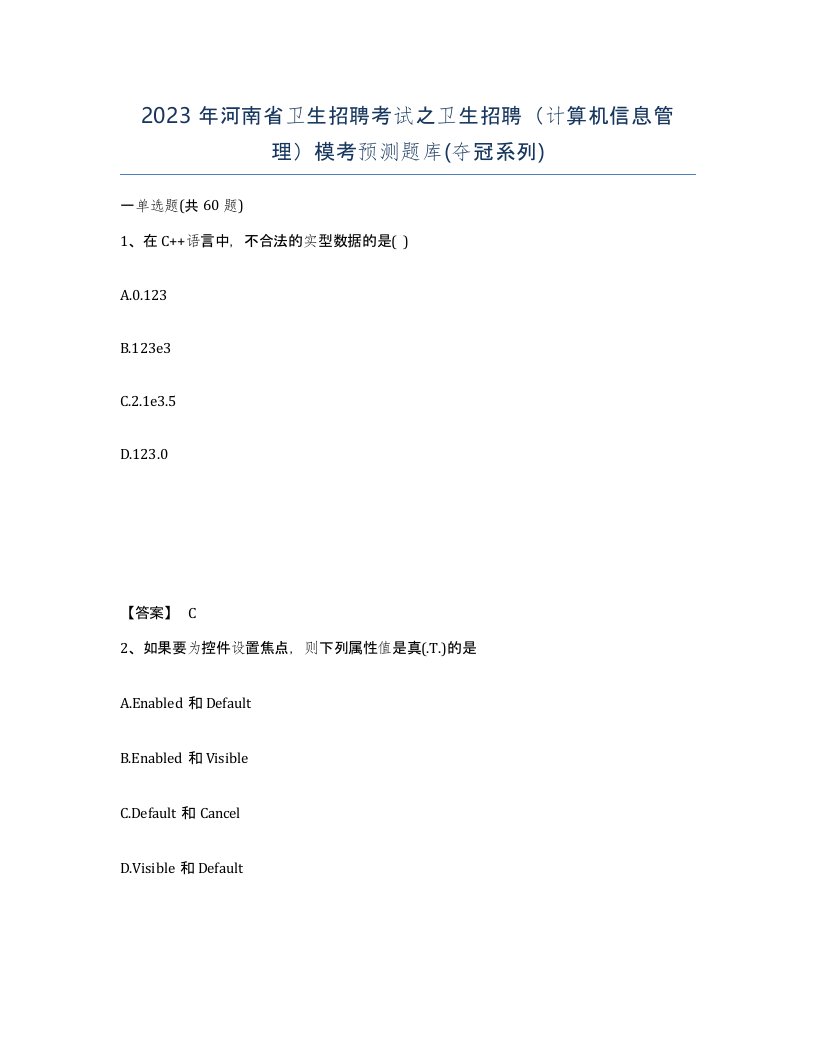 2023 年河南省卫生招聘考试之卫生招聘（计算机信息管理）模考预测题库(夺冠系列)

一单选题(共 60 题)

1、在 C++语言中，不合法的实型数据的是( )

A.0.123

B.123e3

C.2.1e3.5

D.123.0

【答案】 C

2、如果要为控件设置焦点，则下列属性值是真(.T.)的是

A.Enabled 和 Default

B.Enabled 和 Visible

C.Default 和 Cancel

D.Visible 和 Default